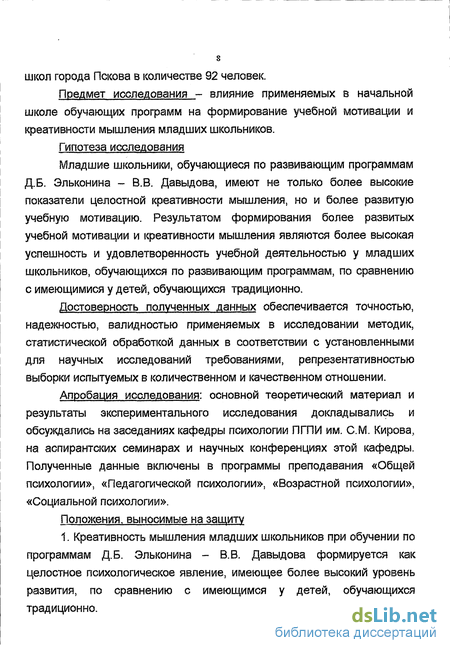 8

школ города Пскова в количестве 92 человек.

Предмет исследования – влияние применяемых в начальной школе обучающих программ на формирование учебной мотивации и креативности мышления младших школьников.

Гипотеза исследования

Младшие школьники, обучающиеся по развивающим программам Д.Б. Эльконина – В.В. Давыдова, имеют не только более высокие показатели целостной креативности мышления, но и более развитую учебную мотивацию. Результатом формирования более развитых учебной мотивации и креативности мышления являются более высокая успешность и удовлетворенность учебной деятельностью у младших школьников, обучающихся по развивающим программам, по сравнению с имеющимися у детей, обучающихся традиционно.

Достоверность полученных данных обеспечивается точностью, надежностью, валидностью применяемых в исследовании методик, статистической обработкой данных в соответствии с установленными для научных исследований требованиями, репрезентативностью выборки испытуемых в количественном и качественном отношении.

Апробация исследования: основной теоретический материал и результаты экспериментального исследования докладывались и обсуждались на заседаниях кафедры психологии ПГПИ им. С.М. Кирова, на аспирантских семинарах и научных конференциях этой кафедры. Полученные данные включены в программы преподавания «Общей психологии», «Педагогической психологии», «Возрастной психологии», «Социальной психологии».

Положения, выносимые на защиту

1. Креативность мышления младших школьников при обучении по программам Д.Б. Эльконина – В.В. Давыдова формируется как целостное психологическое явление, имеющее более высокий уровень развития, по сравнению с имеющимся у детей, обучающихся традиционно.

dsLib.net
библиотека диссертаций